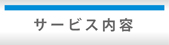 サービス内容